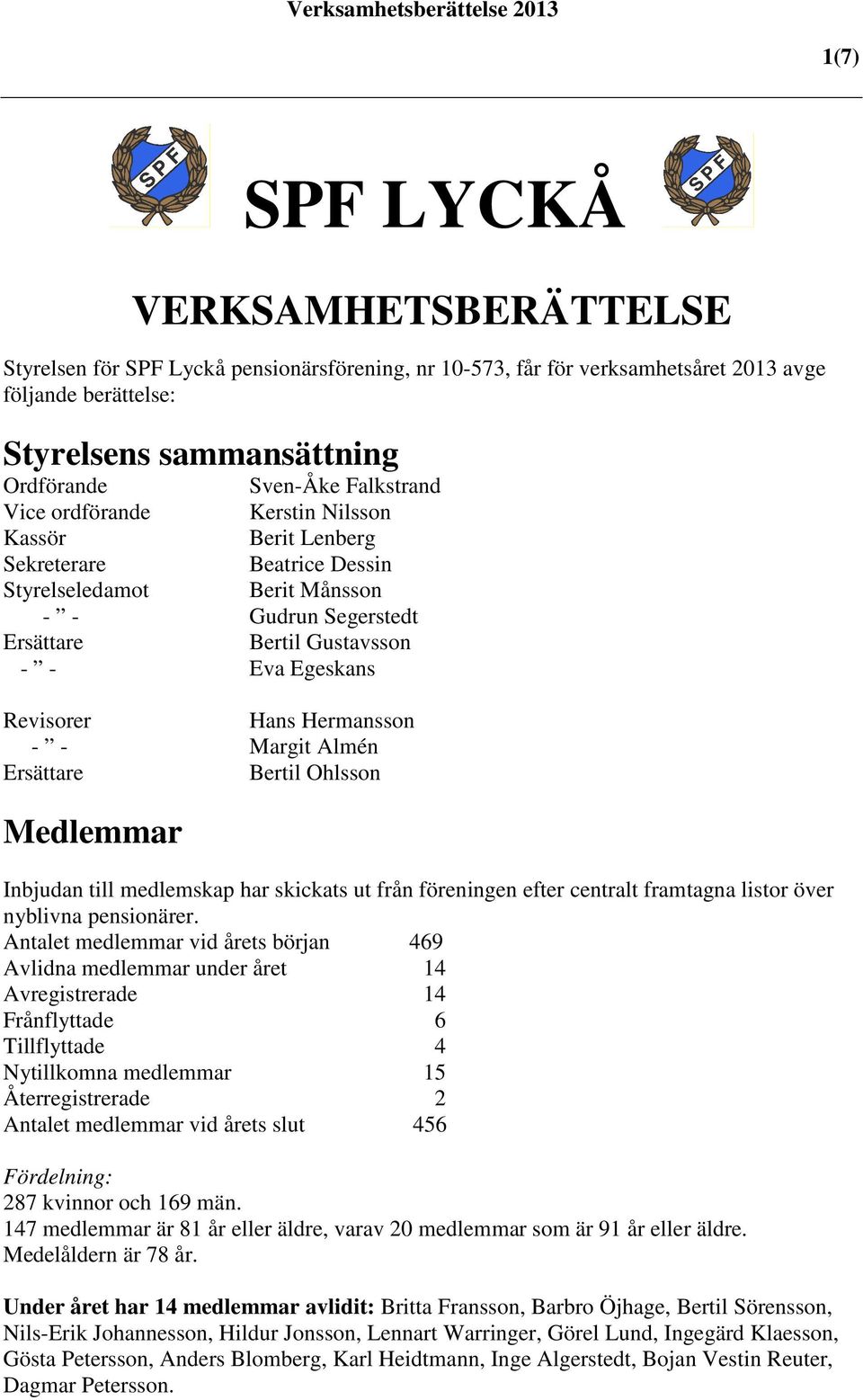 Verksamhetsberättelse 2013

1(7)

SPF

SPF LYCKÅ

SPF

VERKSAMHETSBERÄTTELSE

Styrelsen för SPF Lyckå pensionärsförening, nr 10-573, får för verksamhetsåret 2013 avge följande berättelse:

Styrelsens sammansättning

| | |
|---|---|
| Ordförande | Sven-Åke Falkstrand |
| Vice ordförande | Kerstin Nilsson |
| Kassör | Berit Lenberg |
| Sekreterare | Beatrice Dessin |
| Styrelseledamot | Berit Månsson |
| - ” - | Gudrun Segerstedt |
| Ersättare | Bertil Gustavsson |
| - ” - | Eva Egeskans |
| Revisorer | Hans Hermansson |
| - ” - | Margit Almén |
| Ersättare | Bertil Ohlsson |

Medlemmar

Inbjudan till medlemskap har skickats ut från föreningen efter centralt framtagna listor över nyblivna pensionärer.

| | |
|---|---|
| Antalet medlemmar vid årets början | 469 |
| Avlidna medlemmar under året | 14 |
| Avregistrerade | 14 |
| Frånflyttade | 6 |
| Tillflyttade | 4 |
| Nytillkomna medlemmar | 15 |
| Återregistrerade | 2 |
| Antalet medlemmar vid årets slut | 456 |

Fördelning:
287 kvinnor och 169 män.
147 medlemmar är 81 år eller äldre, varav 20 medlemmar som är 91 år eller äldre.
Medelåldern är 78 år.

Under året har 14 medlemmar avlidit: Britta Fransson, Barbro Öjhage, Bertil Sörensson, Nils-Erik Johannesson, Hildur Jonsson, Lennart Warringer, Görel Lund, Ingegärd Klaesson, Gösta Petersson, Anders Blomberg, Karl Heidtmann, Inge Algerstedt, Bojan Vestin Reuter, Dagmar Petersson.